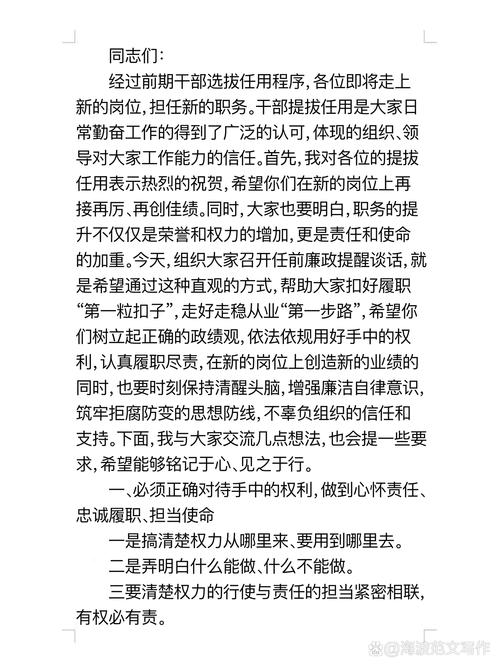 同志们：

经过前期干部选拔任用程序，各位即将走上新的岗位，担任新的职务。干部提拔任用是大家日常勤奋工作的得到了广泛的认可，体现的组织、领导对大家工作能力的信任。首先，我对各位的提拔任用表示热烈的祝贺，希望你们在新的岗位上再接再厉、再创佳绩。同时，大家也要明白，职务的提升不仅仅是荣誉和权力的增加，更是责任和使命的加重。今天，组织大家召开任前廉政提醒谈话，就是希望通过这种直观的方式，帮助大家扣好履职“第一粒扣子”，走好走稳从业“第一步路”，希望你们树立起正确的政绩观，依法依规用好手中的权利，认真履职尽责，在新的岗位上创造新的业绩的同时，也要时刻保持清醒头脑，增强廉洁自律意识，筑牢拒腐防变的思想防线，不辜负组织的信任和支持。下面，我与大家交流几点想法，也会提一些要求，希望能够铭记于心、见之于行。

一、必须正确对待手中的权利，做到心怀责任、忠诚履职、担当使命

一是搞清楚权力从哪里来、要用到哪里去。

二是弄明白什么能做、什么不能做。

三要清楚权力的行使与责任的担当紧密相联，有权必有责。

@海波范文写作